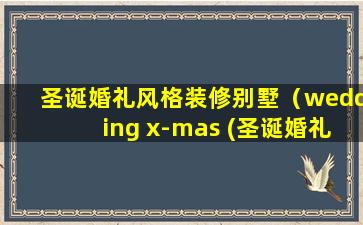 圣诞婚礼风格装修别墅（wedding x-mas (圣诞婚礼